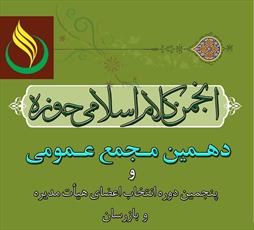 انجمن کلام اسلامی حوزه

دهمین مجمع عمومی
و
پنجمین دوره انتخاب اعضای هیأت مدیره و بازرسان